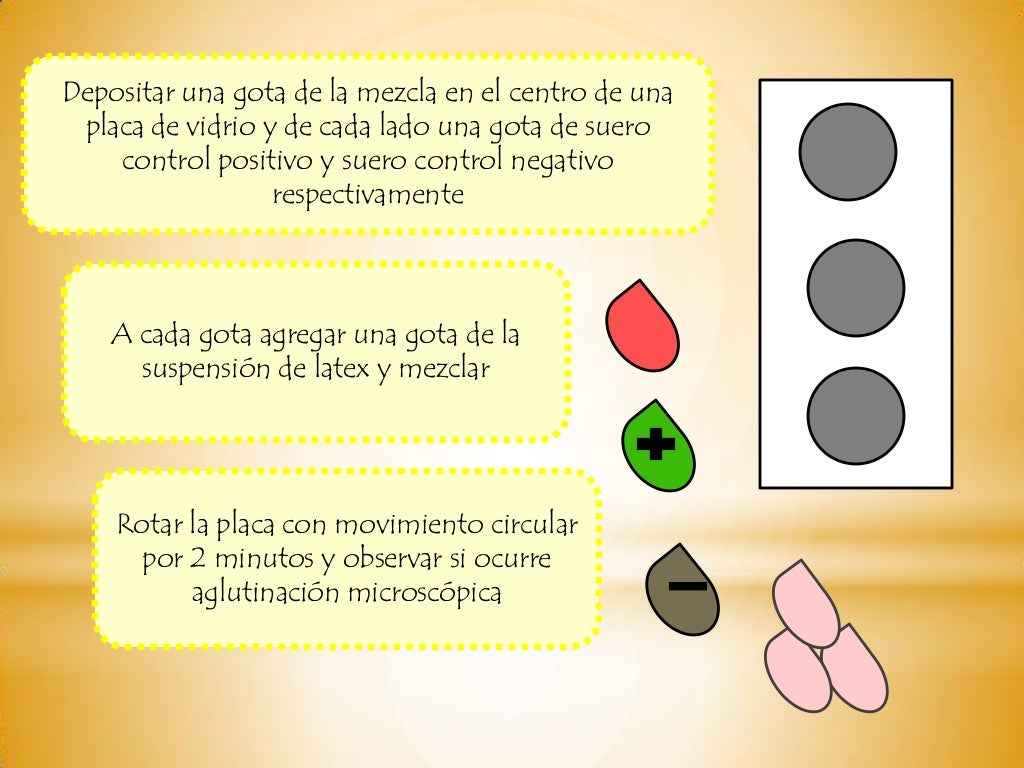 Depositar una gota de la mezcla en el centro de una placa de vidrio y de cada lado una gota de suero control positivo y suero control negativo respectivamente

A cada gota agregar una gota de la suspensión de latex y mezclar

Rotar la placa con movimiento circular por 2 minutos y observar si ocurre aglutinación microscópica

+

−